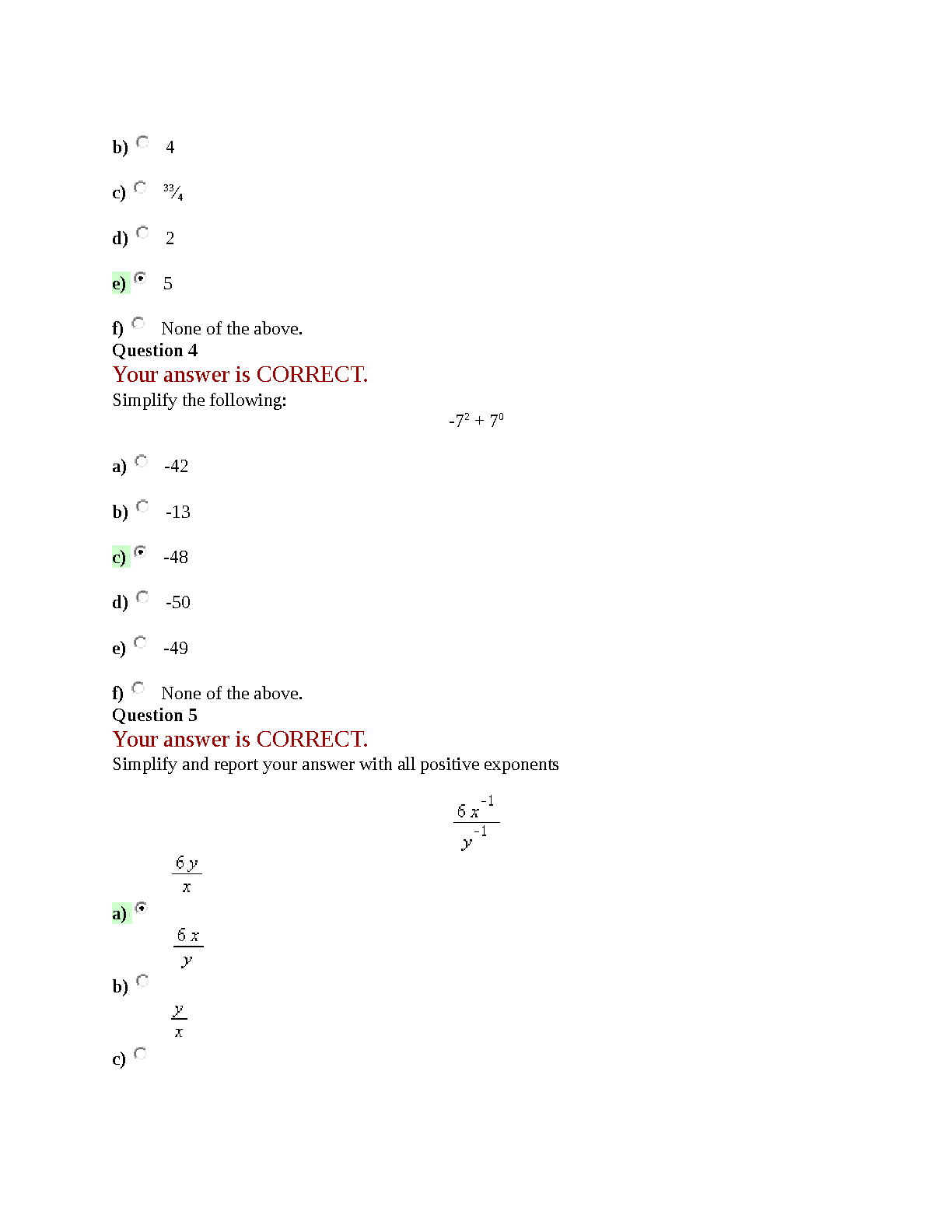 b) 4

c) $\frac{33}{4}$

d) 2

e) 5

f) None of the above.

Question 4

Your answer is CORRECT.

Simplify the following:

$-7^2 + 7^0$

a) -42

b) -13

c) -48

d) -50

e) -49

f) None of the above.

Question 5

Your answer is CORRECT.

Simplify and report your answer with all positive exponents

$\frac{6x^{-1}}{y^{-1}}$

a) $\frac{6y}{x}$

b) $\frac{6x}{y}$

c) $\frac{y}{x}$